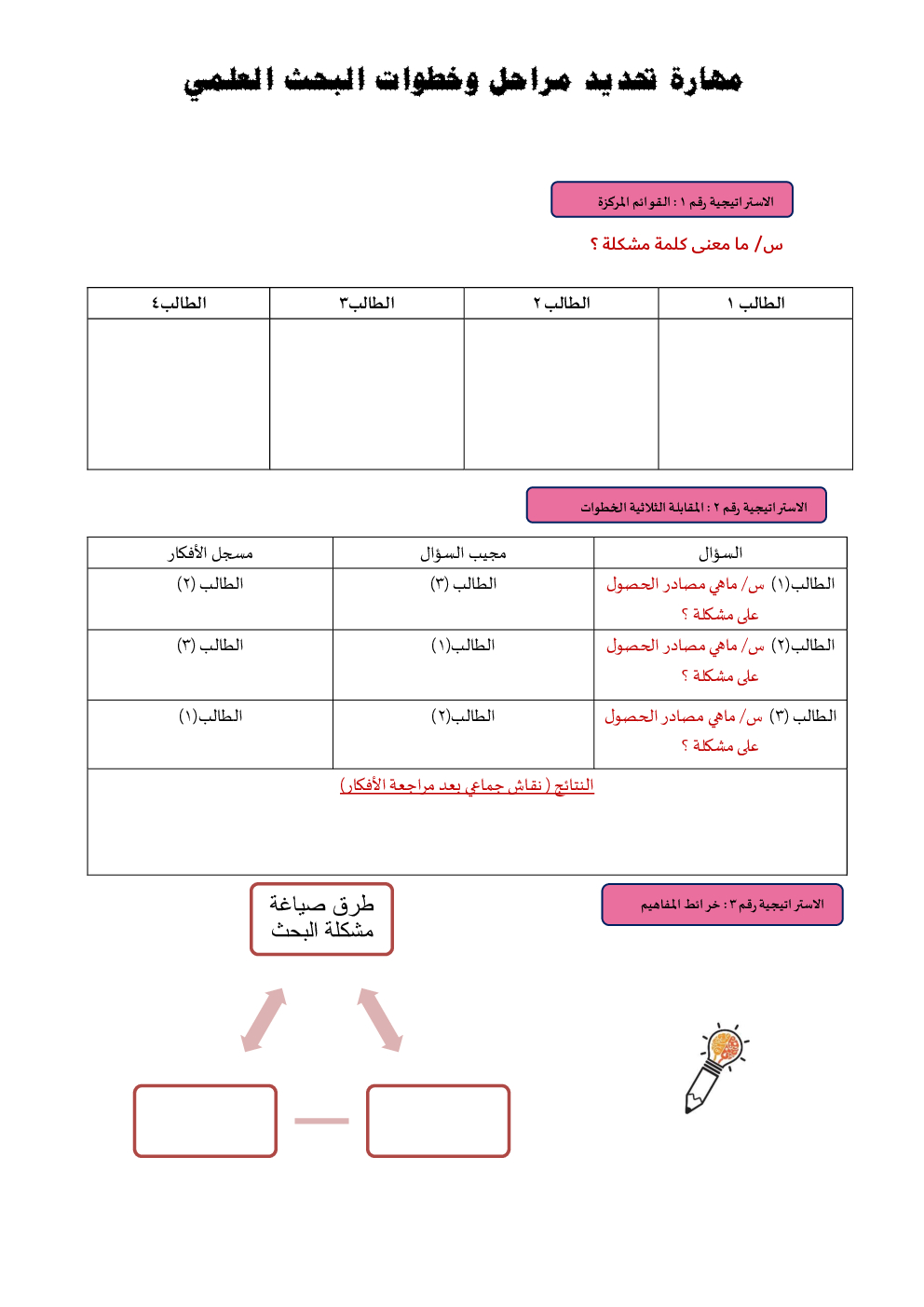 مهارة تحديد مراحل وخطوات البحث العلمي

الاستراتيجية رقم ١ : القوائم المركزة

س/ ما معنى كلمة مشكلة ؟

| الطالب ١ | الطالب ٢ | الطالب٣ | الطالب٤ |
|---|---|---|---|
| | | | |

الاستراتيجية رقم ٢ : المقابلة الثلاثية الخطوات

| السؤال | مجيب السؤال | مسجل الأفكار |
|---|---|---|
| الطالب(١) س/ ماهي مصادر الحصول على مشكلة ؟ | الطالب (٣) | الطالب (٢) |
| الطالب(٢) س/ ماهي مصادر الحصول على مشكلة ؟ | الطالب(١) | الطالب (٣) |
| الطالب (٣) س/ ماهي مصادر الحصول على مشكلة ؟ | الطالب(٢) | الطالب(١) |
| النتائج ( نقاش جماعي بعد مراجعة الأفكار) | | |

الاستراتيجية رقم ٣ : خرائط المفاهيم

طرق صياغة مشكلة البحث